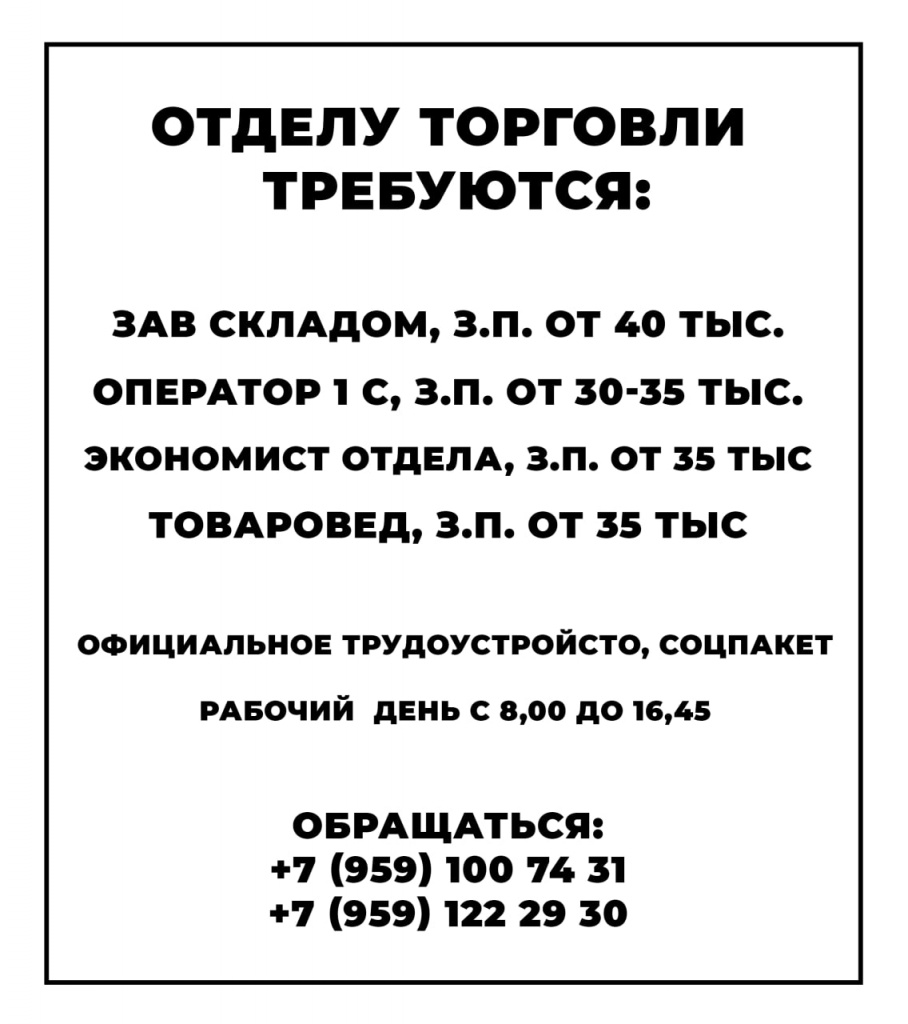 ОТДЕЛУ ТОРГОВЛИ ТРЕБУЮТСЯ:

ЗАВ СКЛАДОМ, З.П. ОТ 40 ТЫС.

ОПЕРАТОР 1 С, З.П. ОТ 30-35 ТЫС.

ЭКОНОМИСТ ОТДЕЛА, З.П. ОТ 35 ТЫС

ТОВАРОВЕД, З.П. ОТ 35 ТЫС

ОФИЦИАЛЬНОЕ ТРУДОУСТРОЙСТО, СОЦПАКЕТ

РАБОЧИЙ ДЕНЬ С 8,00 ДО 16,45

ОБРАЩАТЬСЯ:
+7 (959) 100 74 31
+7 (959) 122 29 30